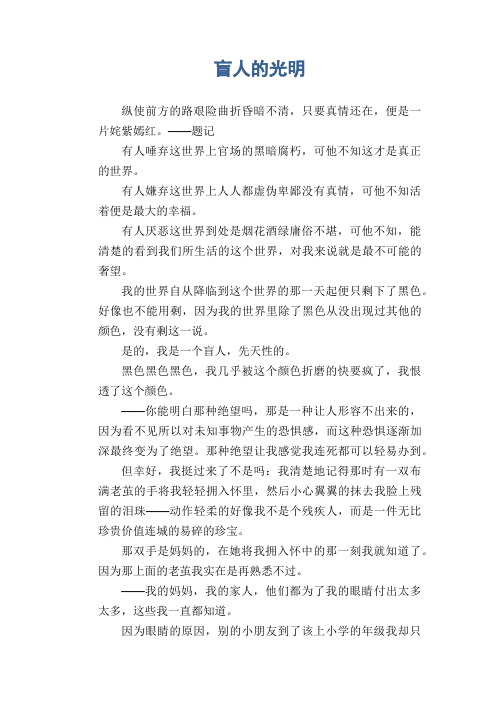 盲人的光明

纵使前方的路艰险曲折昏暗不清，只要真情还在，便是一片姹紫嫣红。——题记

有人唾弃这世界上官场的黑暗腐朽，可他不知这才是真正的世界。

有人嫌弃这世界上人人都虚伪卑鄙没有真情，可他不知活着便是最大的幸福。

有人厌恶这世界到处是烟花酒绿庸俗不堪，可他不知，能清楚的看到我们所生活的这个世界，对我来说就是最不可能的奢望。

我的世界自从降临到这个世界的那一天起便只剩下了黑色。好像也不能用剩，因为我的世界里除了黑色从没出现过其他的颜色，没有剩这一说。

是的，我是一个盲人，先天性的。

黑色黑色黑色，我几乎被这个颜色折磨的快要疯了，我恨透了这个颜色。

——你能明白那种绝望吗，那是一种让人形容不出来的，因为看不见所以对未知事物产生的恐惧感，而这种恐惧逐渐加深最终变为了绝望。那种绝望让我感觉我连死都可以轻易办到。

但幸好，我挺过来了不是吗：我清楚地记得那时有一双布满老茧的手将我轻轻拥入怀里，然后小心翼翼的抹去我脸上残留的泪珠——动作轻柔的好像我不是个残疾人，而是一件无比珍贵价值连城的易碎的珍宝。

那双手是妈妈的，在她将我拥入怀中的那一刻我就知道了。因为那上面的老茧我实在是再熟悉不过。

——我的妈妈，我的家人，他们都为了我的眼睛付出太多太多，这些我一直都知道。

因为眼睛的原因，别的小朋友到了该上小学的年级我却只